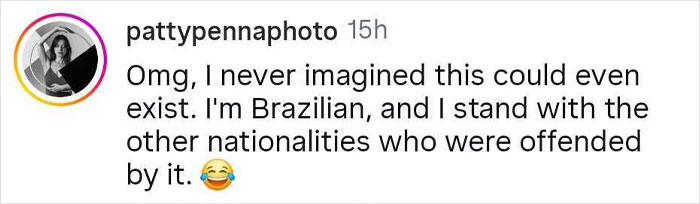 pattypennaphoto 15h
Omg, I never imagined this could even exist. I'm Brazilian, and I stand with the other nationalities who were offended by it. 😂